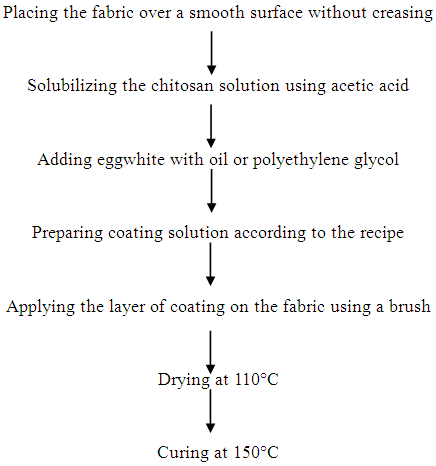 Placing the fabric over a smooth surface without creasing

Solubilizing the chitosan solution using acetic acid

Adding eggwhite with oil or polyethylene glycol

Preparing coating solution according to the recipe

Applying the layer of coating on the fabric using a brush

Drying at 110°C

Curing at 150°C